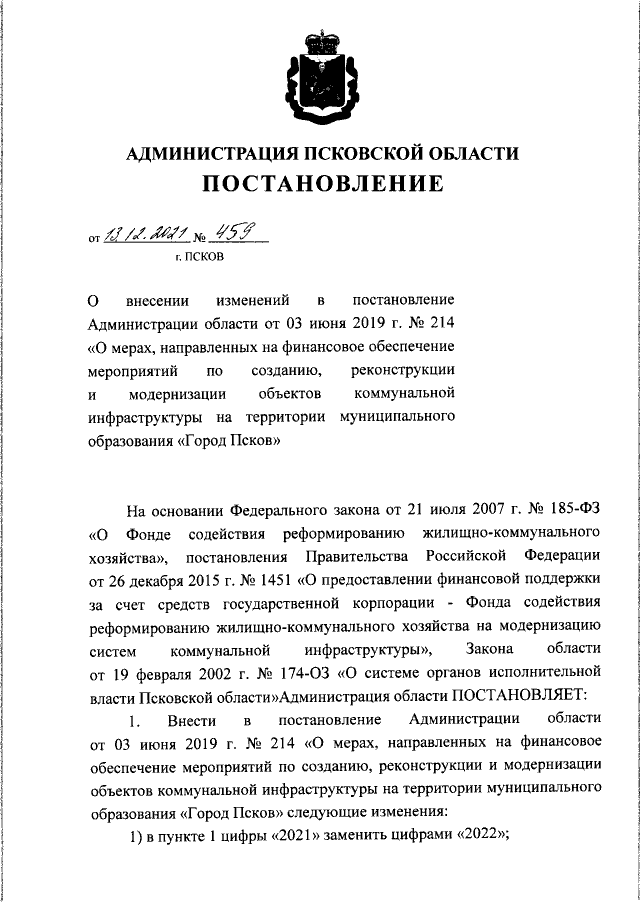 АДМИНИСТРАЦИЯ ПСКОВСКОЙ ОБЛАСТИ
ПОСТАНОВЛЕНИЕ

от 13.12.2021 № 459
г. ПСКОВ

О внесении изменений в постановление Администрации области от 03 июня 2019 г. № 214 «О мерах, направленных на финансовое обеспечение мероприятий по созданию, реконструкции и модернизации объектов коммунальной инфраструктуры на территории муниципального образования «Город Псков»

На основании Федерального закона от 21 июля 2007 г. № 185-ФЗ «О Фонде содействия реформированию жилищно-коммунального хозяйства», постановления Правительства Российской Федерации от 26 декабря 2015 г. № 1451 «О предоставлении финансовой поддержки за счет средств государственной корпорации - Фонда содействия реформированию жилищно-коммунального хозяйства на модернизацию систем коммунальной инфраструктуры», Закона области от 19 февраля 2002 г. № 174-ОЗ «О системе органов исполнительной власти Псковской области»Администрация области ПОСТАНОВЛЯЕТ:

1. Внести в постановление Администрации области от 03 июня 2019 г. № 214 «О мерах, направленных на финансовое обеспечение мероприятий по созданию, реконструкции и модернизации объектов коммунальной инфраструктуры на территории муниципального образования «Город Псков» следующие изменения:

1) в пункте 1 цифры «2021» заменить цифрами «2022»;